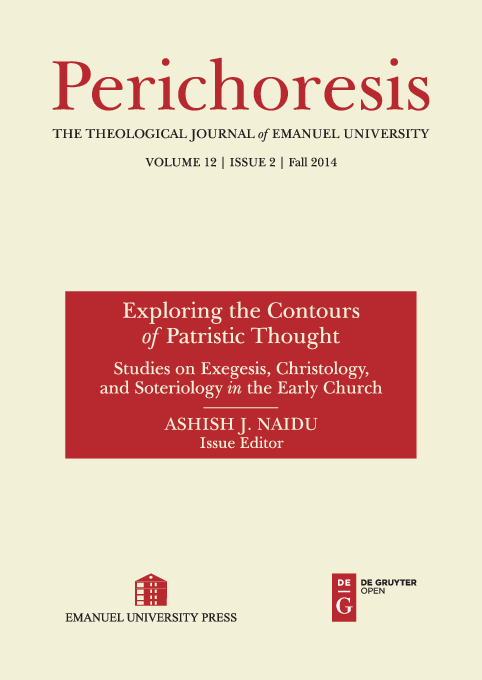 Perichoresis

THE THEOLOGICAL JOURNAL of EMANUEL UNIVERSITY

VOLUME 12 | ISSUE 2 | Fall 2014

Exploring the Contours of Patristic Thought

Studies on Exegesis, Christology, and Soteriology in the Early Church

ASHISH J. NAIDU
Issue Editor

EMANUEL UNIVERSITY PRESS

DE G

DE GRUYTER
OPEN